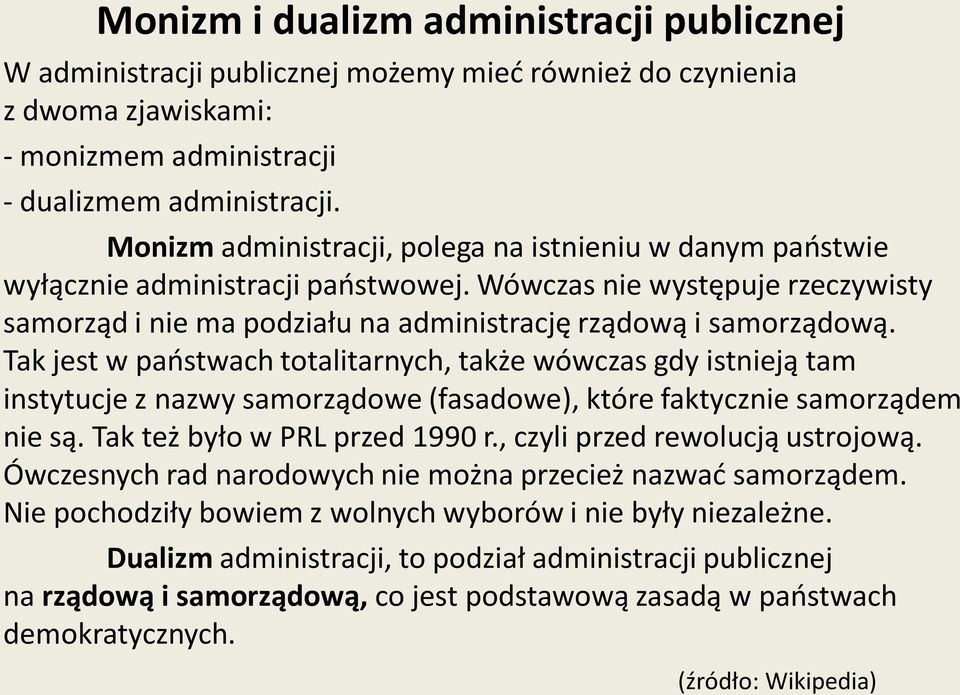 Monizm i dualizm administracji publicznej

W administracji publicznej możemy mieć również do czynienia z dwoma zjawiskami:
- monizmem administracji
- dualizmem administracji.

Monizm administracji, polega na istnieniu w danym państwie wyłącznie administracji państwowej. Wówczas nie występuje rzeczywisty samorząd i nie ma podziału na administrację rządową i samorządową. Tak jest w państwach totalitarnych, także wówczas gdy istnieją tam instytucje z nazwy samorządowe (fasadowe), które faktycznie samorządem nie są. Tak też było w PRL przed 1990 r., czyli przed rewolucją ustrojową. Ówczesnych rad narodowych nie można przecież nazwać samorządem. Nie pochodziły bowiem z wolnych wyborów i nie były niezależne.

Dualizm administracji, to podział administracji publicznej na rządową i samorządową, co jest podstawową zasadą w państwach demokratycznych.

(źródło: Wikipedia)